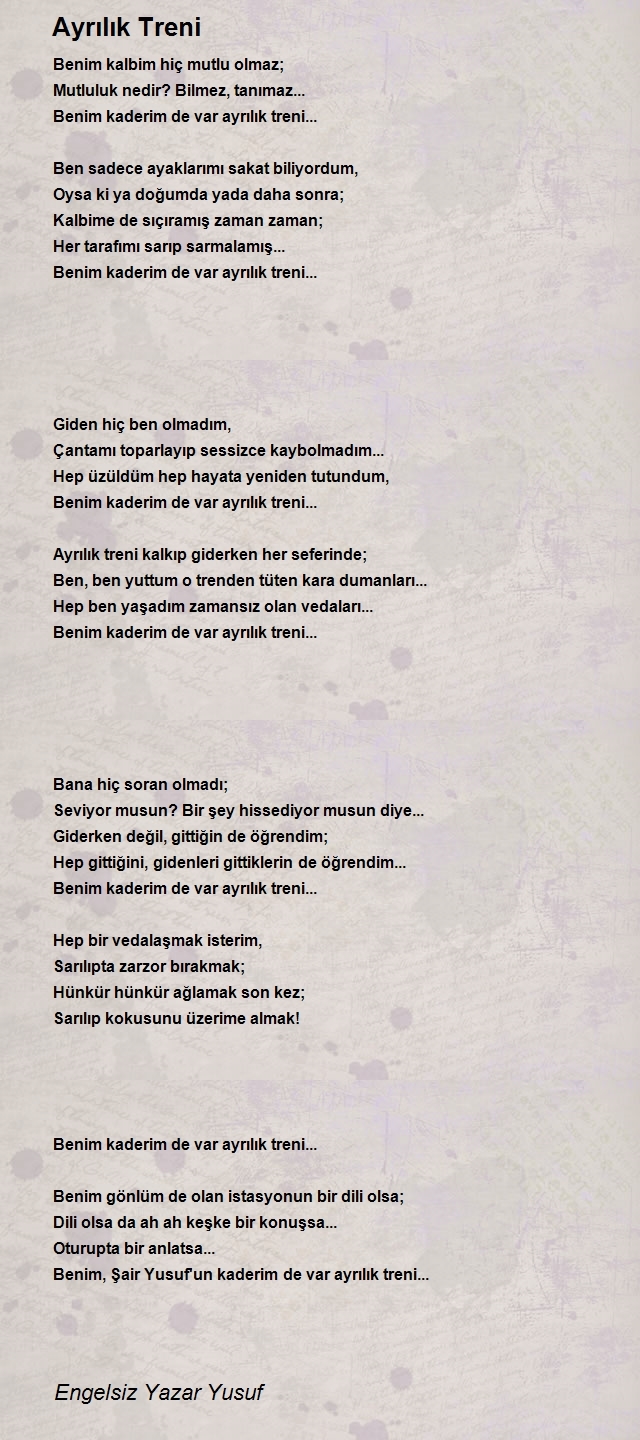 Ayrılık Treni

Benim kalbim hiç mutlu olmaz;
Mutluluk nedir? Bilmez, tanımaz...
Benim kaderim de var ayrılık treni...

Ben sadece ayaklarımı sakat biliyordum,
Oysa ki ya doğumda yada daha sonra;
Kalbime de sıçıramış zaman zaman;
Her tarafımı sarıp sarmalamış...
Benim kaderim de var ayrılık treni...

Giden hiç ben olmadım,
Çantamı toparlayıp sessizce kaybolmadım...
Hep üzüldüm hep hayata yeniden tutundum,
Benim kaderim de var ayrılık treni...

Ayrılık treni kalkıp giderken her seferinde;
Ben, ben yuttum o trenden tüten kara dumanları...
Hep ben yaşadım zamansız olan vedaları...
Benim kaderim de var ayrılık treni...

Bana hiç soran olmadı;
Seviyor musun? Bir şey hissediyor musun diye...
Giderken değil, gittiğin de öğrendim;
Hep gittiğini, gidenleri gittiklerin de öğrendim...
Benim kaderim de var ayrılık treni...

Hep bir vedalaşmak isterim,
Sarılıpta zarzor bırakmak;
Hünkür hünkür ağlamak son kez;
Sarılıp kokusunu üzerime almak!

Benim kaderim de var ayrılık treni...

Benim gönlüm de olan istasyonun bir dili olsa;
Dili olsa da ah ah keşke bir konuşsa...
Oturupta bir anlatsa...
Benim, Şair Yusuf'un kaderim de var ayrılık treni...

Engelsiz Yazar Yusuf